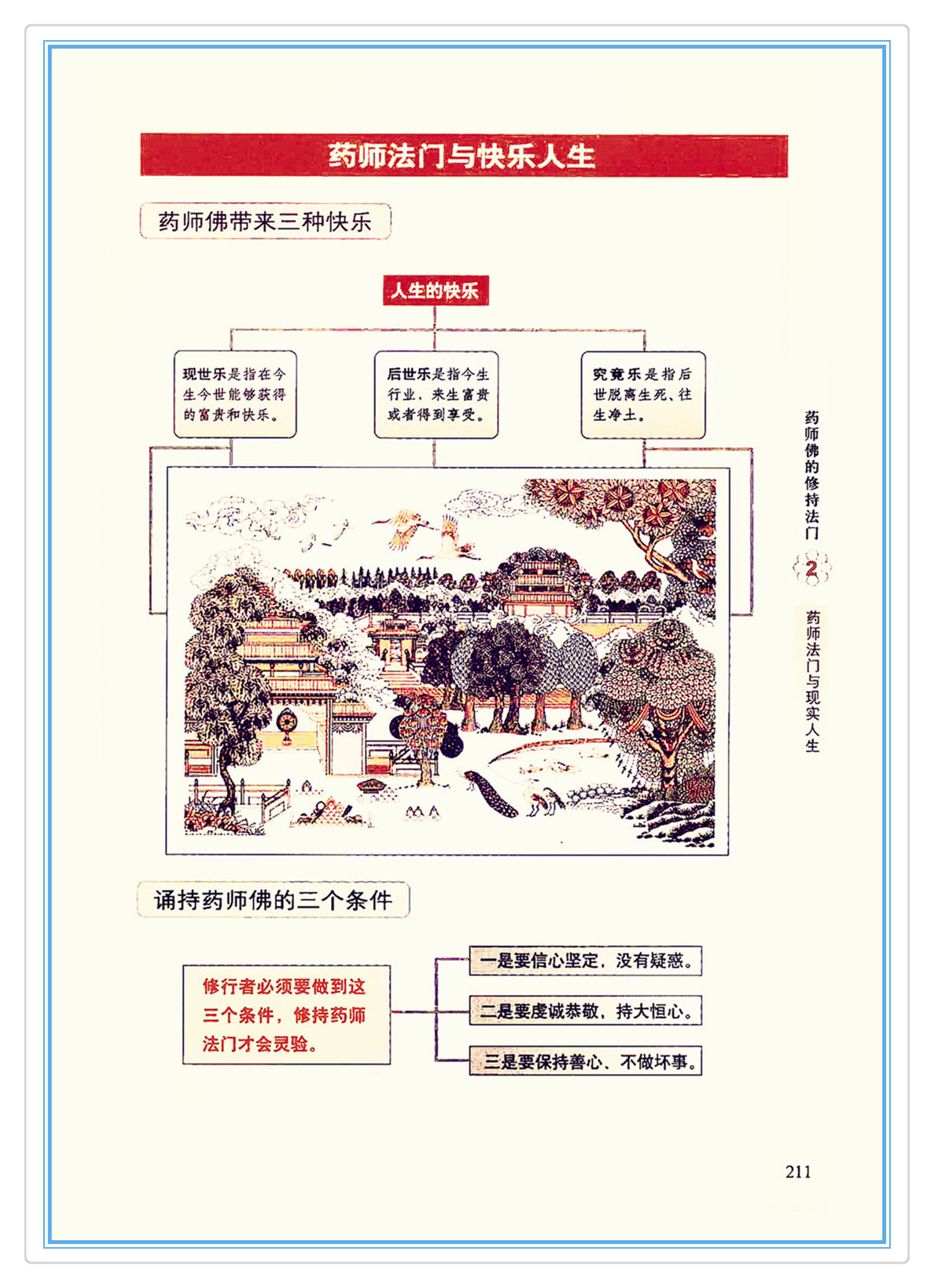 药师法门与快乐人生

药师佛带来三种快乐

人生的快乐

现世乐是指在今生今世能够获得的富贵和快乐。

后世乐是指今生行业、来生富贵或者得到享受。

究竟乐是指后世脱离生死、往生净土。

诵持药师佛的三个条件

修行者必须要做到这三个条件，修持药师法门才会灵验。

一是要信心坚定，没有疑惑。

二是要虔诚恭敬，持大恒心。

三是要保持善心、不做坏事。

药师佛的修持法门

2

药师法门与现实人生

211